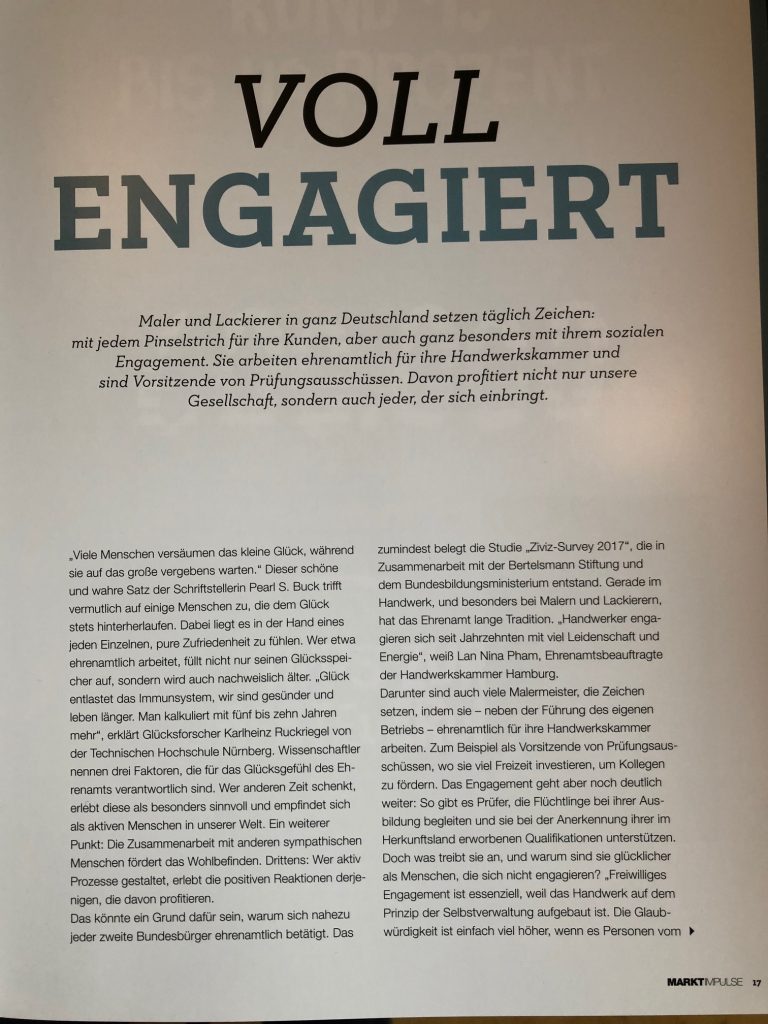 VOLL ENGAGIERT

Maler und Lackierer in ganz Deutschland setzen täglich Zeichen: mit jedem Pinselstrich für ihre Kunden, aber auch ganz besonders mit ihrem sozialen Engagement. Sie arbeiten ehrenamtlich für ihre Handwerkskammer und sind Vorsitzende von Prüfungsausschüssen. Davon profitiert nicht nur unsere Gesellschaft, sondern auch jeder, der sich einbringt.

„Viele Menschen versäumen das kleine Glück, während sie auf das große vergebens warten." Dieser schöne und wahre Satz der Schriftstellerin Pearl S. Buck trifft vermutlich auf einige Menschen zu, die dem Glück stets hinterherlaufen. Dabei liegt es in der Hand eines jeden Einzelnen, pure Zufriedenheit zu fühlen. Wer etwa ehrenamtlich arbeitet, füllt nicht nur seinen Glücksspeicher auf, sondern wird auch nachweislich älter. „Glück entlastet das Immunsystem, wir sind gesünder und leben länger. Man kalkuliert mit fünf bis zehn Jahren mehr", erklärt Glücksforscher Karlheinz Ruckriegel von der Technischen Hochschule Nürnberg. Wissenschaftler nennen drei Faktoren, die für das Glücksgefühl des Ehrenamts verantwortlich sind. Wer anderen Zeit schenkt, erlebt diese als besonders sinnvoll und empfindet sich als aktiven Menschen in unserer Welt. Ein weiterer Punkt: Die Zusammenarbeit mit anderen sympathischen Menschen fördert das Wohlbefinden. Drittens: Wer aktiv Prozesse gestaltet, erlebt die positiven Reaktionen derjenigen, die davon profitieren.
Das könnte ein Grund dafür sein, warum sich nahezu jeder zweite Bundesbürger ehrenamtlich betätigt. Das zumindest belegt die Studie „Ziviz-Survey 2017", die in Zusammenarbeit mit der Bertelsmann Stiftung und dem Bundesbildungsministerium entstand. Gerade im Handwerk, und besonders bei Malern und Lackierern, hat das Ehrenamt lange Tradition. „Handwerker engagieren sich seit Jahrzehnten mit viel Leidenschaft und Energie", weiß Lan Nina Pham, Ehrenamtsbeauftragte der Handwerkskammer Hamburg.
Darunter sind auch viele Malermeister, die Zeichen setzen, indem sie – neben der Führung des eigenen Betriebs – ehrenamtlich für ihre Handwerkskammer arbeiten. Zum Beispiel als Vorsitzende von Prüfungsausschüssen, wo sie viel Freizeit investieren, um Kollegen zu fördern. Das Engagement geht aber noch deutlich weiter: So gibt es Prüfer, die Flüchtlinge bei ihrer Ausbildung begleiten und sie bei der Anerkennung ihrer im Herkunftsland erworbenen Qualifikationen unterstützen. Doch was treibt sie an, und warum sind sie glücklicher als Menschen, die sich nicht engagieren? „Freiwilliges Engagement ist essenziell, weil das Handwerk auf dem Prinzip der Selbstverwaltung aufgebaut ist. Die Glaubwürdigkeit ist einfach viel höher, wenn es Personen vom

MARKTIMPULSE 17